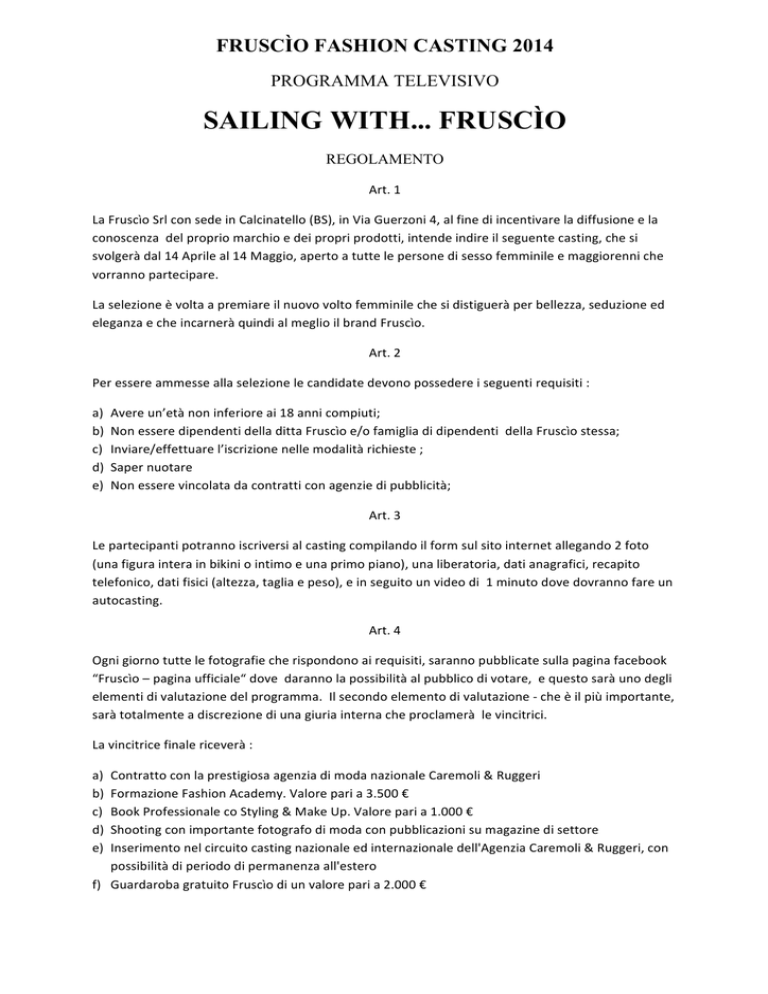 FRUSCÌO FASHION CASTING 2014

PROGRAMMA TELEVISIVO

SAILING WITH... FRUSCÌO

REGOLAMENTO

Art. 1

La Fruscìo Srl con sede in Calcinatello (BS), in Via Guerzoni 4, al fine di incentivare la diffusione e la conoscenza del proprio marchio e dei propri prodotti, intende indire il seguente casting, che si svolgerà dal 14 Aprile al 14 Maggio, aperto a tutte le persone di sesso femminile e maggiorenni che vorranno partecipare.

La selezione è volta a premiare il nuovo volto femminile che si distiguerà per bellezza, seduzione ed eleganza e che incarnerà quindi al meglio il brand Fruscìo.

Art. 2

Per essere ammesse alla selezione le candidate devono possedere i seguenti requisiti :

a) Avere un'età non inferiore ai 18 anni compiuti;
b) Non essere dipendenti della ditta Fruscìo e/o famiglia di dipendenti della Fruscìo stessa;
c) Inviare/effettuare l'iscrizione nelle modalità richieste ;
d) Saper nuotare
e) Non essere vincolata da contratti con agenzie di pubblicità;

Art. 3

Le partecipanti potranno iscriversi al casting compilando il form sul sito internet allegando 2 foto (una figura intera in bikini o intimo e una primo piano), una liberatoria, dati anagrafici, recapito telefonico, dati fisici (altezza, taglia e peso), e in seguito un video di 1 minuto dove dovranno fare un autocasting.

Art. 4

Ogni giorno tutte le fotografie che rispondono ai requisiti, saranno pubblicate sulla pagina facebook "Fruscìo – pagina ufficiale" dove daranno la possibilità al pubblico di votare, e questo sarà uno degli elementi di valutazione del programma. Il secondo elemento di valutazione - che è il più importante, sarà totalmente a discrezione di una giuria interna che proclamerà le vincitrici.

La vincitrice finale riceverà :

a) Contratto con la prestigiosa agenzia di moda nazionale Caremoli & Ruggeri
b) Formazione Fashion Academy. Valore pari a 3.500 €
c) Book Professionale co Styling & Make Up. Valore pari a 1.000 €
d) Shooting con importante fotografo di moda con pubblicazioni su magazine di settore
e) Inserimento nel circuito casting nazionale ed internazionale dell'Agenzia Caremoli & Ruggeri, con possibilità di periodo di permanenza all'estero
f) Guardaroba gratuito Fruscìo di un valore pari a 2.000 €